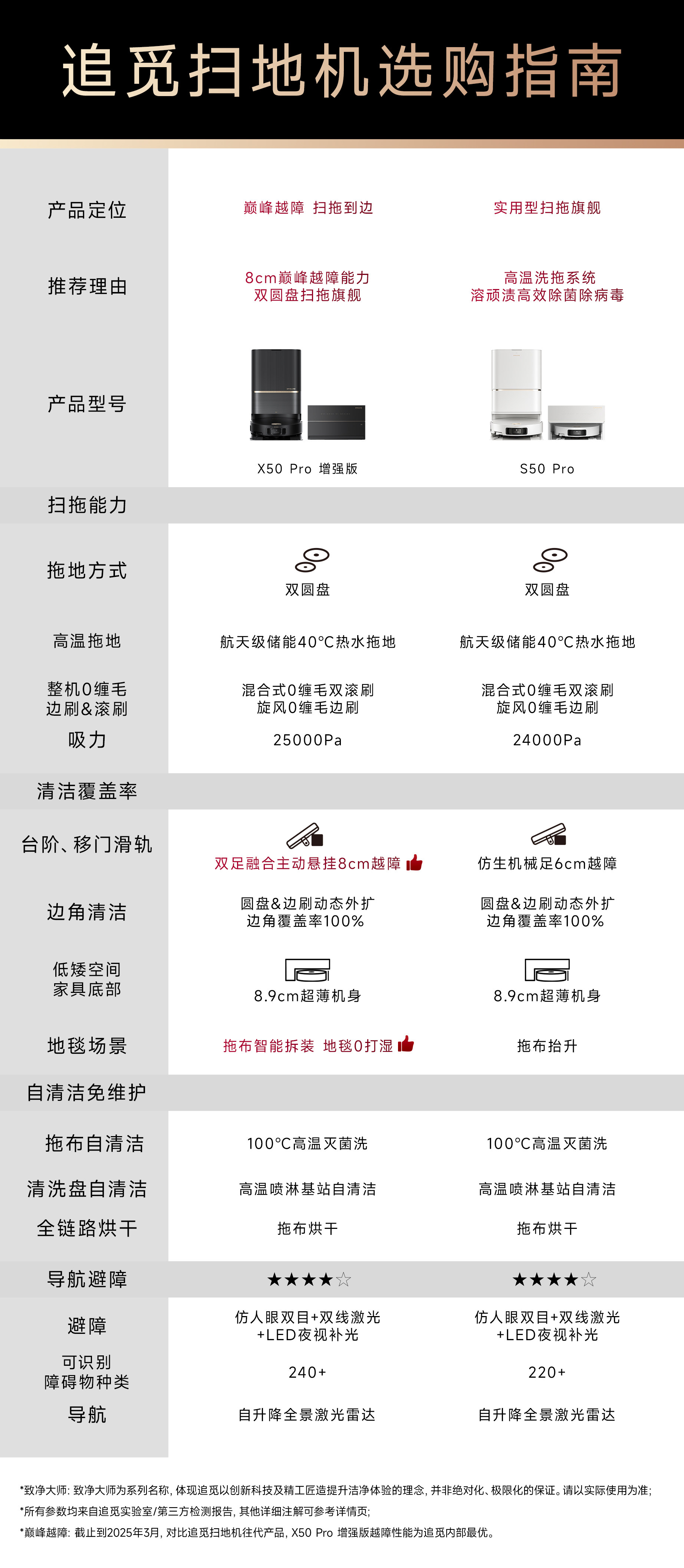 追觅扫地机选购指南

| 产品定位 | 巅峰越障 扫拖到边 | 实用型扫拖旗舰 |
|---|---|---|
| 推荐理由 | 8cm巅峰越障能力 双圆盘扫拖旗舰 | 高温洗拖系统 溶顽渍高效除菌除病毒 |
| 产品型号 | X50 Pro 增强版 | S50 Pro |
| 扫拖能力 | | |
| 拖地方式 | 双圆盘 | 双圆盘 |
| 高温拖地 | 航天级储能40°C热水拖地 | 航天级储能40°C热水拖地 |
| 整机0缠毛 边刷&滚刷 | 混合式0缠毛双滚刷 旋风0缠毛边刷 | 混合式0缠毛双滚刷 旋风0缠毛边刷 |
| 吸力 | 25000Pa | 24000Pa |
| 清洁覆盖率 | | |
| 台阶、移门滑轨 | 双足融合主动悬挂8cm越障 | 仿生机械足6cm越障 |
| 边角清洁 | 圆盘&边刷动态外扩 边角覆盖率100% | 圆盘&边刷动态外扩 边角覆盖率100% |
| 低矮空间 家具底部 | 8.9cm超薄机身 | 8.9cm超薄机身 |
| 地毯场景 | 拖布智能拆装 地毯0打湿 | 拖布抬升 |
| 自清洁免维护 | | |
| 拖布自清洁 | 100°C高温灭菌洗 | 100°C高温灭菌洗 |
| 清洗盘自清洁 | 高温喷淋基站自清洁 | 高温喷淋基站自清洁 |
| 全链路烘干 | 拖布烘干 | 拖布烘干 |
| 导航避障 | ★★★★☆ | ★★★★☆ |
| 避障 | 仿人眼双目+双线激光 +LED夜视补光 | 仿人眼双目+双线激光 +LED夜视补光 |
| 可识别 障碍物种类 | 240+ | 220+ |
| 导航 | 自升降全景激光雷达 | 自升降全景激光雷达 |

*致净大师：致净大师为系列名称，体现追觅以创新科技及精工匠造提升洁净体验的理念，并非绝对化、极限化的保证。请以实际使用为准；

*所有参数均来自追觅实验室/第三方检测报告，其他详细注解可参考详情页；

*巅峰越障：截止到2025年3月，对比追觅扫地机往代产品，X50 Pro 增强版越障性能为追觅内部最优。